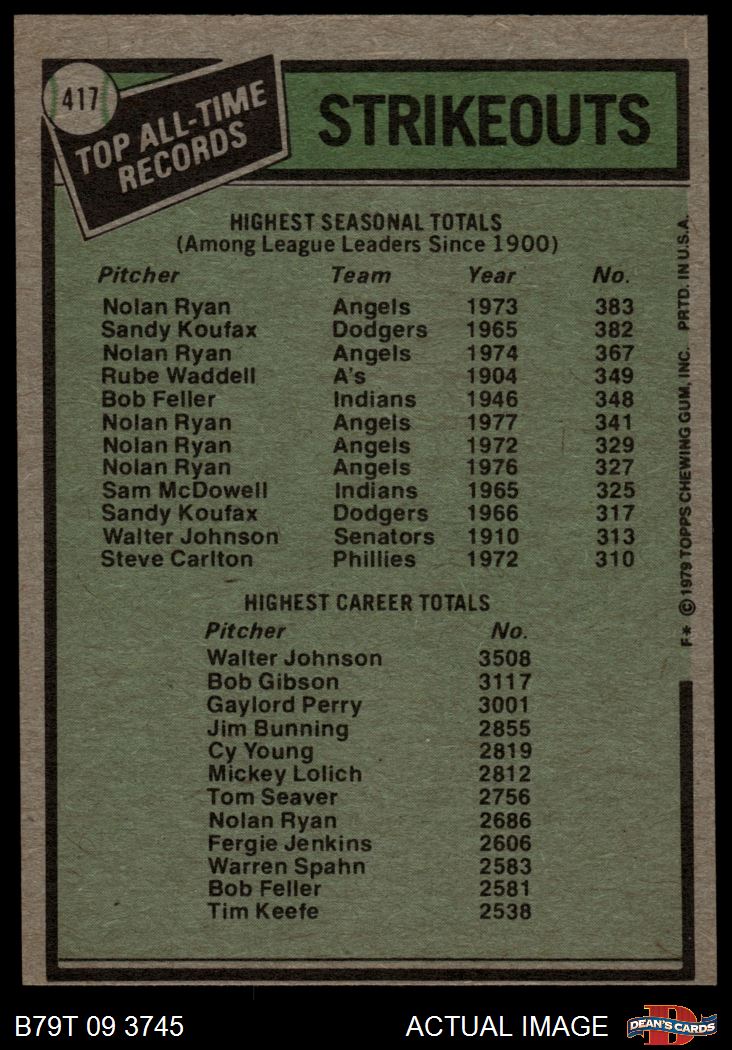 417

TOP ALL-TIME RECORDS

STRIKEOUTS

HIGHEST SEASONAL TOTALS
(Among League Leaders Since 1900)

| Pitcher | Team | Year | No. |
|---|---|---|---|
| Nolan Ryan | Angels | 1973 | 383 |
| Sandy Koufax | Dodgers | 1965 | 382 |
| Nolan Ryan | Angels | 1974 | 367 |
| Rube Waddell | A's | 1904 | 349 |
| Bob Feller | Indians | 1946 | 348 |
| Nolan Ryan | Angels | 1977 | 341 |
| Nolan Ryan | Angels | 1972 | 329 |
| Nolan Ryan | Angels | 1976 | 327 |
| Sam McDowell | Indians | 1965 | 325 |
| Sandy Koufax | Dodgers | 1966 | 317 |
| Walter Johnson | Senators | 1910 | 313 |
| Steve Carlton | Phillies | 1972 | 310 |

HIGHEST CAREER TOTALS

| Pitcher | No. |
|---|---|
| Walter Johnson | 3508 |
| Bob Gibson | 3117 |
| Gaylord Perry | 3001 |
| Jim Bunning | 2855 |
| Cy Young | 2819 |
| Mickey Lolich | 2812 |
| Tom Seaver | 2756 |
| Nolan Ryan | 2686 |
| Fergie Jenkins | 2606 |
| Warren Spahn | 2583 |
| Bob Feller | 2581 |
| Tim Keefe | 2538 |

F* © 1979 TOPPS CHEWING GUM, INC. PRTD. IN U.S.A.

B79T 09 3745 ACTUAL IMAGE DEAN'S CARDS